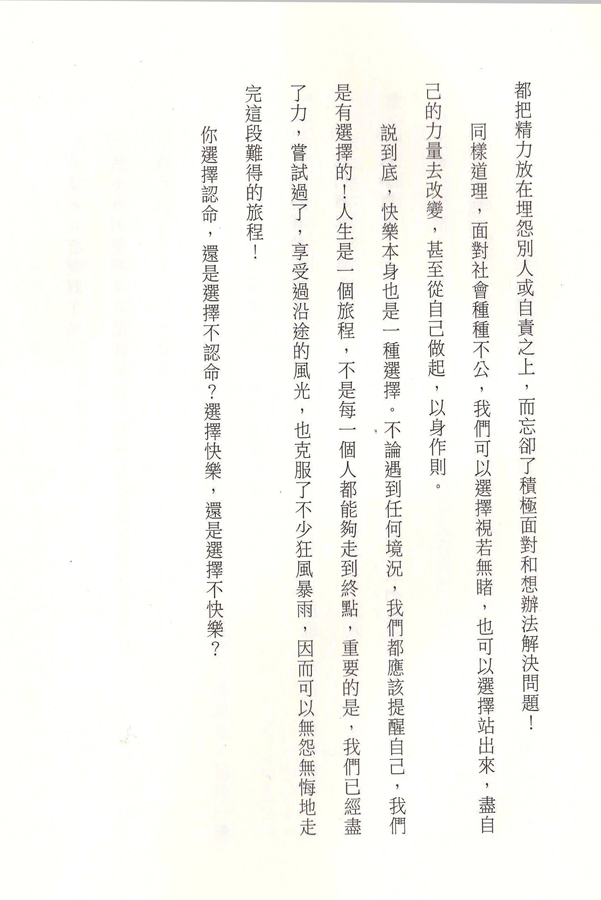 都把精力放在埋怨別人或自責之上，而忘卻了積極面對和想辦法解決問題！

同樣道理，面對社會種種不公，我們可以選擇視若無睹，也可以選擇站出來，盡自己的力量去改變，甚至從自己做起，以身作則。

說到底，快樂本身也是一種選擇。不論遇到任何境況，我們都應該提醒自己，我們是有選擇的！人生是一個旅程，不是每一個人都能夠走到終點，重要的是，我們已經盡了力，嘗試過了，享受過沿途的風光，也克服了不少狂風暴雨，因而可以無怨無悔地走完這段難得的旅程！

你選擇認命，還是選擇不認命？選擇快樂，還是選擇不快樂？